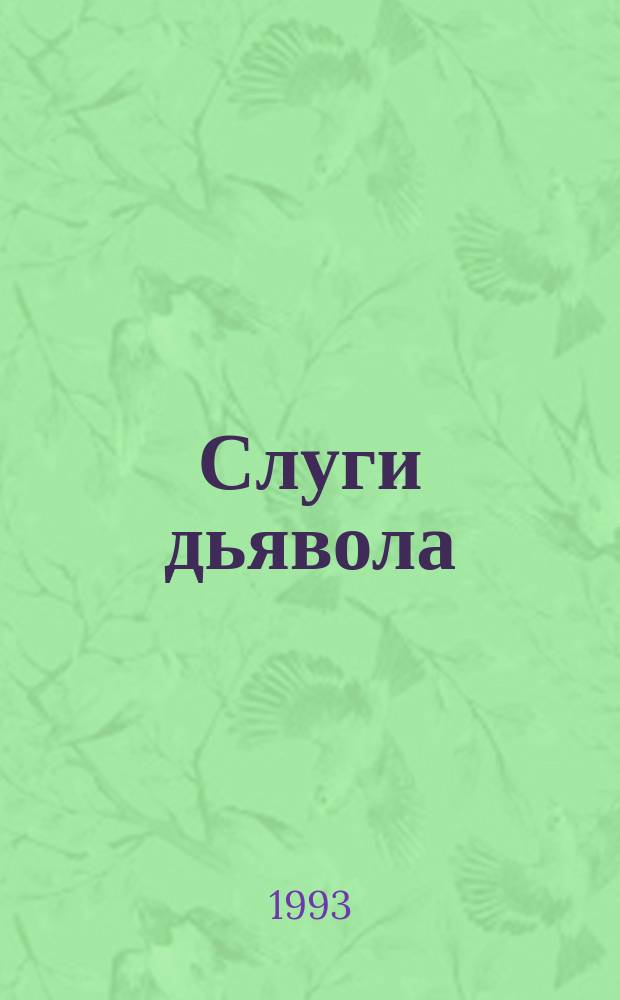 Слуги дьявола

1993